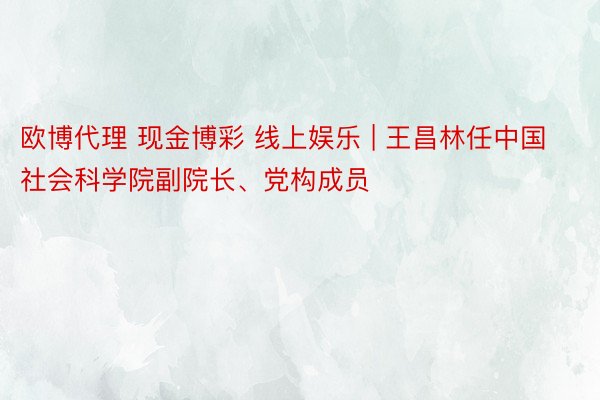 欧博代理 现金博彩 线上娱乐 | 王昌林任中国社会科学院副院长、党构成员